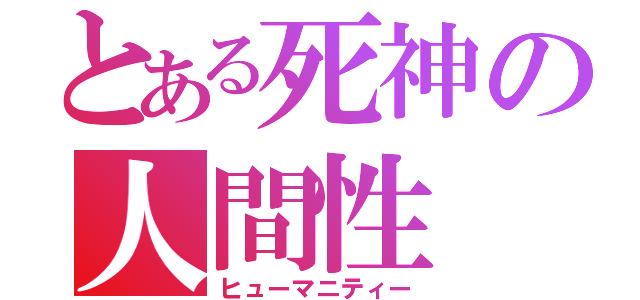 とある死神の
人間性
ヒューマニティー